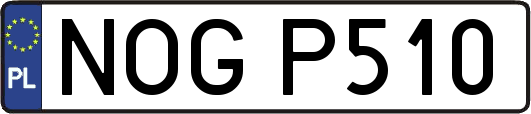 PL
NOG P510